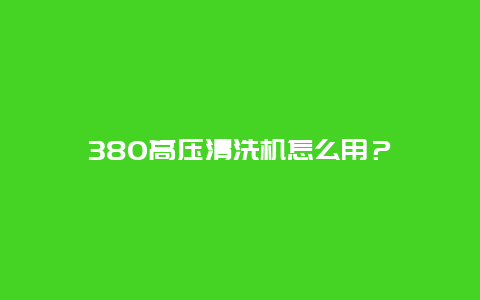 380高压清洗机怎么用？